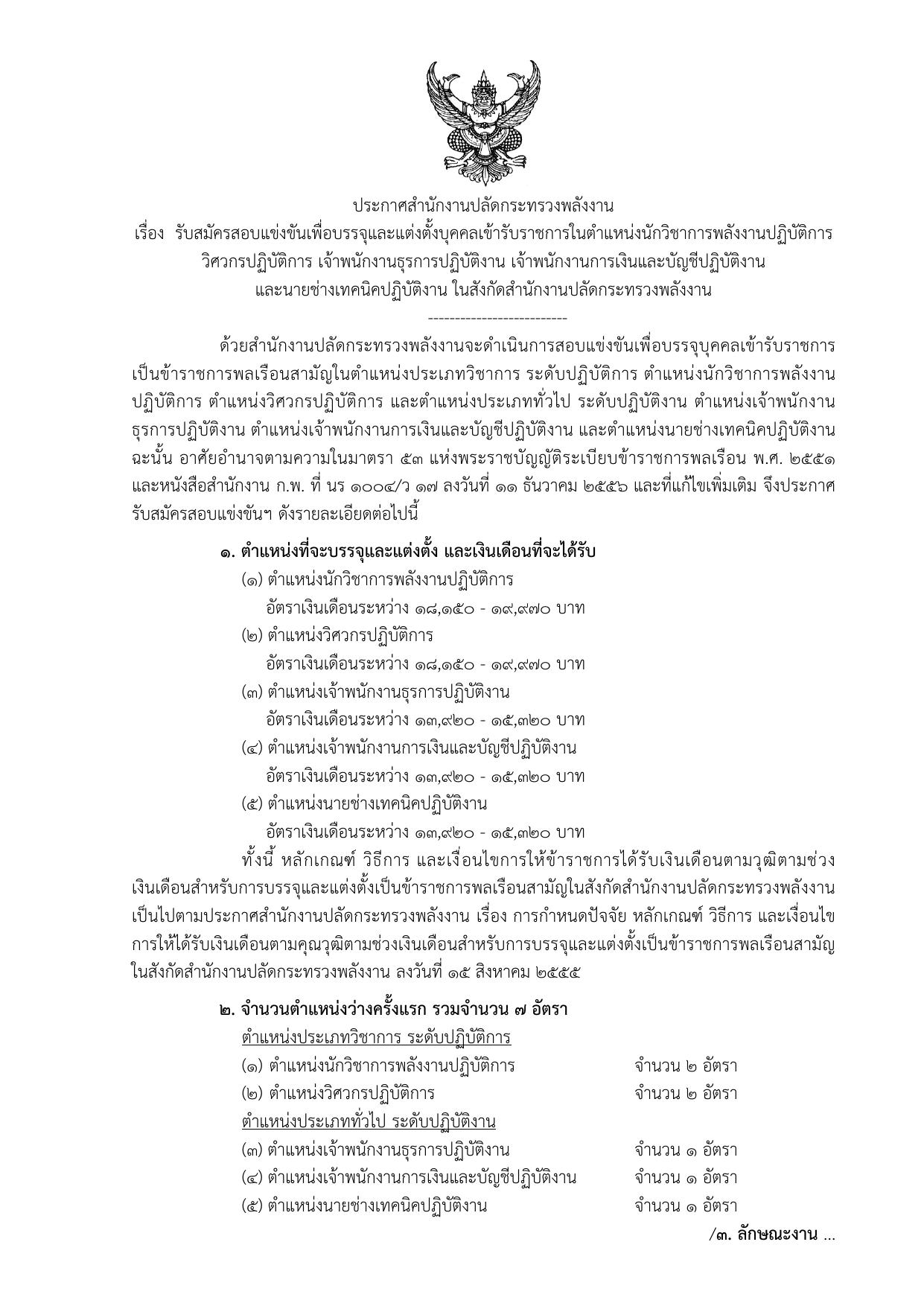 ประกาศสำนักงานปลัดกระทรวงพลังงาน
เรื่อง รับสมัครสอบแข่งขันเพื่อบรรจุและแต่งตั้งบุคคลเข้ารับราชการในตำแหน่งนักวิชาการพลังงานปฏิบัติการ วิศวกรปฏิบัติการ เจ้าพนักงานธุรการปฏิบัติงาน เจ้าพนักงานการเงินและบัญชีปฏิบัติงาน และนายช่างเทคนิคปฏิบัติงาน ในสังกัดสำนักงานปลัดกระทรวงพลังงาน

--------------------------

ด้วยสำนักงานปลัดกระทรวงพลังงานจะดำเนินการสอบแข่งขันเพื่อบรรจุบุคคลเข้ารับราชการเป็นข้าราชการพลเรือนสามัญในตำแหน่งประเภทวิชาการ ระดับปฏิบัติการ ตำแหน่งนักวิชาการพลังงานปฏิบัติการ ตำแหน่งวิศวกรปฏิบัติการ และตำแหน่งประเภททั่วไป ระดับปฏิบัติงาน ตำแหน่งเจ้าพนักงานธุรการปฏิบัติงาน ตำแหน่งเจ้าพนักงานการเงินและบัญชีปฏิบัติงาน และตำแหน่งนายช่างเทคนิคปฏิบัติงาน ฉะนั้น อาศัยอำนาจตามความในมาตรา ๕๓ แห่งพระราชบัญญัติระเบียบข้าราชการพลเรือน พ.ศ. ๒๕๕๑ และหนังสือสำนักงาน ก.พ. ที่ นร ๑๐๐๔/ว ๑๗ ลงวันที่ ๑๑ ธันวาคม ๒๕๕๖ และที่แก้ไขเพิ่มเติม จึงประกาศรับสมัครสอบแข่งขันฯ ดังรายละเอียดต่อไปนี้

๑. ตำแหน่งที่จะบรรจุและแต่งตั้ง และเงินเดือนที่จะได้รับ
(๑) ตำแหน่งนักวิชาการพลังงานปฏิบัติการ
อัตราเงินเดือนระหว่าง ๑๘,๑๕๐ - ๑๙,๙๗๐ บาท
(๒) ตำแหน่งวิศวกรปฏิบัติการ
อัตราเงินเดือนระหว่าง ๑๘,๑๕๐ - ๑๙,๙๗๐ บาท
(๓) ตำแหน่งเจ้าพนักงานธุรการปฏิบัติงาน
อัตราเงินเดือนระหว่าง ๑๓,๙๒๐ - ๑๕,๓๒๐ บาท
(๔) ตำแหน่งเจ้าพนักงานการเงินและบัญชีปฏิบัติงาน
อัตราเงินเดือนระหว่าง ๑๓,๙๒๐ - ๑๕,๓๒๐ บาท
(๕) ตำแหน่งนายช่างเทคนิคปฏิบัติงาน
อัตราเงินเดือนระหว่าง ๑๓,๙๒๐ - ๑๕,๓๒๐ บาท

ทั้งนี้ หลักเกณฑ์ วิธีการ และเงื่อนไขการให้ข้าราชการได้รับเงินเดือนตามวุฒิตามช่วงเงินเดือนสำหรับการบรรจุและแต่งตั้งเป็นข้าราชการพลเรือนสามัญในสังกัดสำนักงานปลัดกระทรวงพลังงาน เป็นไปตามประกาศสำนักงานปลัดกระทรวงพลังงาน เรื่อง การกำหนดปัจจัย หลักเกณฑ์ วิธีการ และเงื่อนไขการให้ได้รับเงินเดือนตามคุณวุฒิตามช่วงเงินเดือนสำหรับการบรรจุและแต่งตั้งเป็นข้าราชการพลเรือนสามัญในสังกัดสำนักงานปลัดกระทรวงพลังงาน ลงวันที่ ๑๕ สิงหาคม ๒๕๕๕

๒. จำนวนตำแหน่งว่างครั้งแรก รวมจำนวน ๗ อัตรา
ตำแหน่งประเภทวิชาการ ระดับปฏิบัติการ
(๑) ตำแหน่งนักวิชาการพลังงานปฏิบัติการ จำนวน ๒ อัตรา
(๒) ตำแหน่งวิศวกรปฏิบัติการ จำนวน ๒ อัตรา
ตำแหน่งประเภททั่วไป ระดับปฏิบัติงาน
(๓) ตำแหน่งเจ้าพนักงานธุรการปฏิบัติงาน จำนวน ๑ อัตรา
(๔) ตำแหน่งเจ้าพนักงานการเงินและบัญชีปฏิบัติงาน จำนวน ๑ อัตรา
(๕) ตำแหน่งนายช่างเทคนิคปฏิบัติงาน จำนวน ๑ อัตรา

/๓. ลักษณะงาน ...